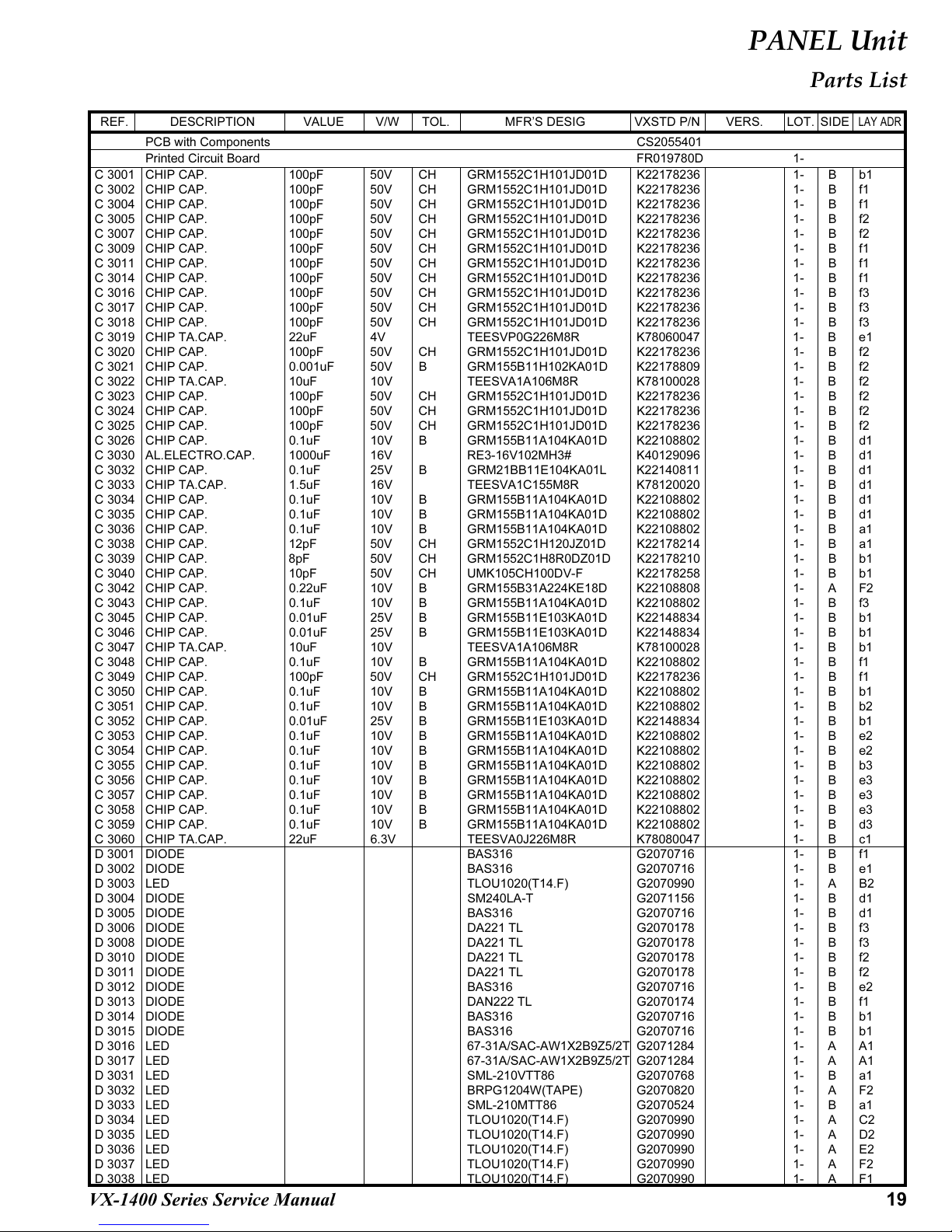 PANEL Unit

Parts List

| REF. | DESCRIPTION | VALUE | V/W | TOL. | MFR'S DESIG | VXSTD P/N | VERS. | LOT. | SIDE | LAY ADR |
|---|---|---|---|---|---|---|---|---|---|---|
| | PCB with Components | | | | | CS2055401 | | | | |
| | Printed Circuit Board | | | | | FR019780D | | 1- | | |
| C 3001 | CHIP CAP. | 100pF | 50V | CH | GRM1552C1H101JD01D | K22178236 | | 1- | B | b1 |
| C 3002 | CHIP CAP. | 100pF | 50V | CH | GRM1552C1H101JD01D | K22178236 | | 1- | B | f1 |
| C 3004 | CHIP CAP. | 100pF | 50V | CH | GRM1552C1H101JD01D | K22178236 | | 1- | B | f1 |
| C 3005 | CHIP CAP. | 100pF | 50V | CH | GRM1552C1H101JD01D | K22178236 | | 1- | B | f2 |
| C 3007 | CHIP CAP. | 100pF | 50V | CH | GRM1552C1H101JD01D | K22178236 | | 1- | B | f2 |
| C 3009 | CHIP CAP. | 100pF | 50V | CH | GRM1552C1H101JD01D | K22178236 | | 1- | B | f1 |
| C 3011 | CHIP CAP. | 100pF | 50V | CH | GRM1552C1H101JD01D | K22178236 | | 1- | B | f1 |
| C 3014 | CHIP CAP. | 100pF | 50V | CH | GRM1552C1H101JD01D | K22178236 | | 1- | B | f1 |
| C 3016 | CHIP CAP. | 100pF | 50V | CH | GRM1552C1H101JD01D | K22178236 | | 1- | B | f3 |
| C 3017 | CHIP CAP. | 100pF | 50V | CH | GRM1552C1H101JD01D | K22178236 | | 1- | B | f3 |
| C 3018 | CHIP CAP. | 100pF | 50V | CH | GRM1552C1H101JD01D | K22178236 | | 1- | B | f3 |
| C 3019 | CHIP TA.CAP. | 22uF | 4V | | TEESVP0G226M8R | K78060047 | | 1- | B | e1 |
| C 3020 | CHIP CAP. | 100pF | 50V | CH | GRM1552C1H101JD01D | K22178236 | | 1- | B | f2 |
| C 3021 | CHIP CAP. | 0.001uF | 50V | B | GRM155B11H102KA01D | K22178809 | | 1- | B | f2 |
| C 3022 | CHIP TA.CAP. | 10uF | 10V | | TEESVA1A106M8R | K78100028 | | 1- | B | f2 |
| C 3023 | CHIP CAP. | 100pF | 50V | CH | GRM1552C1H101JD01D | K22178236 | | 1- | B | f2 |
| C 3024 | CHIP CAP. | 100pF | 50V | CH | GRM1552C1H101JD01D | K22178236 | | 1- | B | f2 |
| C 3025 | CHIP CAP. | 100pF | 50V | CH | GRM1552C1H101JD01D | K22178236 | | 1- | B | f2 |
| C 3026 | CHIP CAP. | 0.1uF | 10V | B | GRM155B11A104KA01D | K22108802 | | 1- | B | d1 |
| C 3030 | AL.ELECTRO.CAP. | 1000uF | 16V | | RE3-16V102MH3# | K40129096 | | 1- | B | d1 |
| C 3032 | CHIP CAP. | 0.1uF | 25V | B | GRM21BB11E104KA01L | K22140811 | | 1- | B | d1 |
| C 3033 | CHIP TA.CAP. | 1.5uF | 16V | | TEESVA1C155M8R | K78120020 | | 1- | B | d1 |
| C 3034 | CHIP CAP. | 0.1uF | 10V | B | GRM155B11A104KA01D | K22108802 | | 1- | B | d1 |
| C 3035 | CHIP CAP. | 0.1uF | 10V | B | GRM155B11A104KA01D | K22108802 | | 1- | B | d1 |
| C 3036 | CHIP CAP. | 0.1uF | 10V | B | GRM155B11A104KA01D | K22108802 | | 1- | B | a1 |
| C 3038 | CHIP CAP. | 12pF | 50V | CH | GRM1552C1H120JZ01D | K22178214 | | 1- | B | a1 |
| C 3039 | CHIP CAP. | 8pF | 50V | CH | GRM1552C1H8R0DZ01D | K22178210 | | 1- | B | b1 |
| C 3040 | CHIP CAP. | 10pF | 50V | CH | UMK105CH100DV-F | K22178258 | | 1- | B | b1 |
| C 3042 | CHIP CAP. | 0.22uF | 10V | B | GRM155B31A224KE18D | K22108808 | | 1- | A | F2 |
| C 3043 | CHIP CAP. | 0.1uF | 10V | B | GRM155B11A104KA01D | K22108802 | | 1- | B | f3 |
| C 3045 | CHIP CAP. | 0.01uF | 25V | B | GRM155B11E103KA01D | K22148834 | | 1- | B | b1 |
| C 3046 | CHIP CAP. | 0.01uF | 25V | B | GRM155B11E103KA01D | K22148834 | | 1- | B | b1 |
| C 3047 | CHIP TA.CAP. | 10uF | 10V | | TEESVA1A106M8R | K78100028 | | 1- | B | b1 |
| C 3048 | CHIP CAP. | 0.1uF | 10V | B | GRM155B11A104KA01D | K22108802 | | 1- | B | f1 |
| C 3049 | CHIP CAP. | 100pF | 50V | CH | GRM1552C1H101JD01D | K22178236 | | 1- | B | f1 |
| C 3050 | CHIP CAP. | 0.1uF | 10V | B | GRM155B11A104KA01D | K22108802 | | 1- | B | b1 |
| C 3051 | CHIP CAP. | 0.1uF | 10V | B | GRM155B11A104KA01D | K22108802 | | 1- | B | b2 |
| C 3052 | CHIP CAP. | 0.01uF | 25V | B | GRM155B11E103KA01D | K22148834 | | 1- | B | b1 |
| C 3053 | CHIP CAP. | 0.1uF | 10V | B | GRM155B11A104KA01D | K22108802 | | 1- | B | e2 |
| C 3054 | CHIP CAP. | 0.1uF | 10V | B | GRM155B11A104KA01D | K22108802 | | 1- | B | e2 |
| C 3055 | CHIP CAP. | 0.1uF | 10V | B | GRM155B11A104KA01D | K22108802 | | 1- | B | b3 |
| C 3056 | CHIP CAP. | 0.1uF | 10V | B | GRM155B11A104KA01D | K22108802 | | 1- | B | e3 |
| C 3057 | CHIP CAP. | 0.1uF | 10V | B | GRM155B11A104KA01D | K22108802 | | 1- | B | e3 |
| C 3058 | CHIP CAP. | 0.1uF | 10V | B | GRM155B11A104KA01D | K22108802 | | 1- | B | e3 |
| C 3059 | CHIP CAP. | 0.1uF | 10V | B | GRM155B11A104KA01D | K22108802 | | 1- | B | d3 |
| C 3060 | CHIP TA.CAP. | 22uF | 6.3V | | TEESVA0J226M8R | K78080047 | | 1- | B | c1 |
| D 3001 | DIODE | | | | BAS316 | G2070716 | | 1- | B | f1 |
| D 3002 | DIODE | | | | BAS316 | G2070716 | | 1- | B | e1 |
| D 3003 | LED | | | | TLOU1020(T14.F) | G2070990 | | 1- | A | B2 |
| D 3004 | DIODE | | | | SM240LA-T | G2071156 | | 1- | B | d1 |
| D 3005 | DIODE | | | | BAS316 | G2070716 | | 1- | B | d1 |
| D 3006 | DIODE | | | | DA221 TL | G2070178 | | 1- | B | f3 |
| D 3008 | DIODE | | | | DA221 TL | G2070178 | | 1- | B | f3 |
| D 3010 | DIODE | | | | DA221 TL | G2070178 | | 1- | B | f2 |
| D 3011 | DIODE | | | | DA221 TL | G2070178 | | 1- | B | f2 |
| D 3012 | DIODE | | | | BAS316 | G2070716 | | 1- | B | e2 |
| D 3013 | DIODE | | | | DAN222 TL | G2070174 | | 1- | B | f1 |
| D 3014 | DIODE | | | | BAS316 | G2070716 | | 1- | B | b1 |
| D 3015 | DIODE | | | | BAS316 | G2070716 | | 1- | B | b1 |
| D 3016 | LED | | | | 67-31A/SAC-AW1X2B9Z5/2T | G2071284 | | 1- | A | A1 |
| D 3017 | LED | | | | 67-31A/SAC-AW1X2B9Z5/2T | G2071284 | | 1- | A | A1 |
| D 3031 | LED | | | | SML-210VTT86 | G2070768 | | 1- | B | a1 |
| D 3032 | LED | | | | BRPG1204W(TAPE) | G2070820 | | 1- | A | F2 |
| D 3033 | LED | | | | SML-210MTT86 | G2070524 | | 1- | B | a1 |
| D 3034 | LED | | | | TLOU1020(T14.F) | G2070990 | | 1- | A | C2 |
| D 3035 | LED | | | | TLOU1020(T14.F) | G2070990 | | 1- | A | D2 |
| D 3036 | LED | | | | TLOU1020(T14.F) | G2070990 | | 1- | A | E2 |
| D 3037 | LED | | | | TLOU1020(T14.F) | G2070990 | | 1- | A | F2 |
| D 3038 | LED | | | | TLOU1020(T14.F) | G2070990 | | 1- | A | F1 |

VX-1400 Series Service Manual 19